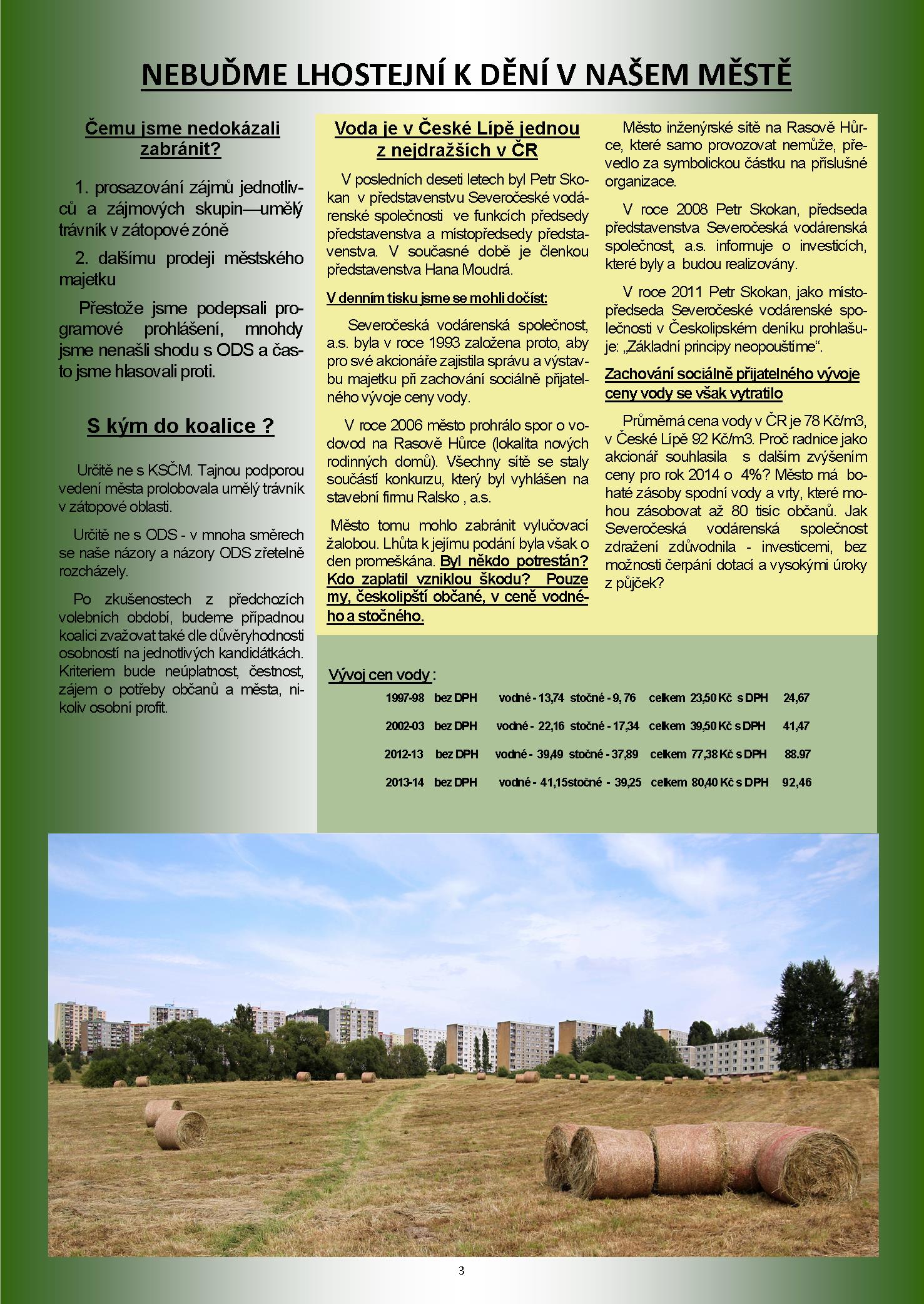 NEBUĎME LHOSTEJNÍ K DĚNÍ V NAŠEM MĚSTĚ

Čemu jsme nedokázali zabránit?

1. prosazování zájmů jednotlivců a zájmových skupin—umělý trávník v zátopové zóně

2. dalšímu prodeji městského majetku

Přestože jsme podepsali programové prohlášení, mnohdy jsme nenašli shodu s ODS a často jsme hlasovali proti.

S kým do koalice ?

Určitě ne s KSČM. Tajnou podporou vedení města prolobovala umělý trávník v zátopové oblasti.

Určitě ne s ODS - v mnoha směrech se naše názory a názory ODS zřetelně rozcházely.

Po zkušenostech z předchozích volebních období, budeme případnou koalici zvažovat také dle důvěryhodnosti osobností na jednotlivých kandidátkách. Kriteriem bude neúplatnost, čestnost, zájem o potřeby občanů a města, nikoliv osobní profit.

Voda je v České Lípě jednou z nejdražších v ČR

V posledních deseti letech byl Petr Skokan v představenstvu Severočeské vodárenské společnosti ve funkcích předsedy představenstva a místopředsedy představenstva. V současné době je členkou představenstva Hana Moudrá.

V denním tisku jsme se mohli dočíst:

Severočeská vodárenská společnost, a.s. byla v roce 1993 založena proto, aby pro své akcionáře zajistila správu a výstavbu majetku při zachování sociálně přijatelného vývoje ceny vody.

V roce 2006 město prohrálo spor o vodovod na Rasově Hůrce (lokalita nových rodinných domů). Všechny sítě se staly součástí konkurzu, který byl vyhlášen na stavební firmu Ralsko , a.s.

Město tomu mohlo zabránit vylučovací žalobou. Lhůta k jejímu podání byla však o den promeškána. Byl někdo potrestán? Kdo zaplatil vzniklou škodu? Pouze my, českolipští občané, v ceně vodného a stočného.

Město inženýrské sítě na Rasově Hůrce, které samo provozovat nemůže, převedlo za symbolickou částku na příslušné organizace.

V roce 2008 Petr Skokan, předseda představenstva Severočeská vodárenská společnost, a.s. informuje o investicích, které byly a budou realizovány.

V roce 2011 Petr Skokan, jako místopředseda Severočeské vodárenské společnosti v Českolipském deníku prohlašuje: „Základní principy neopouštíme“.

Zachování sociálně přijatelného vývoje ceny vody se však vytratilo

Průměrná cena vody v ČR je 78 Kč/m3, v České Lípě 92 Kč/m3. Proč radnice jako akcionář souhlasila s dalším zvýšením ceny pro rok 2014 o 4%? Město má bohaté zásoby spodní vody a vrty, které mohou zásobovat až 80 tisíc občanů. Jak Severočeská vodárenská společnost zdražení zdůvodnila - investicemi, bez možnosti čerpání dotací a vysokými úroky z půjček?

Vývoj cen vody :

1997-98 bez DPH vodné - 13,74 stočné - 9, 76 celkem 23,50 Kč s DPH 24,67

2002-03 bez DPH vodné - 22,16 stočné - 17,34 celkem 39,50 Kč s DPH 41,47

2012-13 bez DPH vodné - 39,49 stočné - 37,89 celkem 77,38 Kč s DPH 88.97

2013-14 bez DPH vodné - 41,15stočné - 39,25 celkem 80,40 Kč s DPH 92,46

3